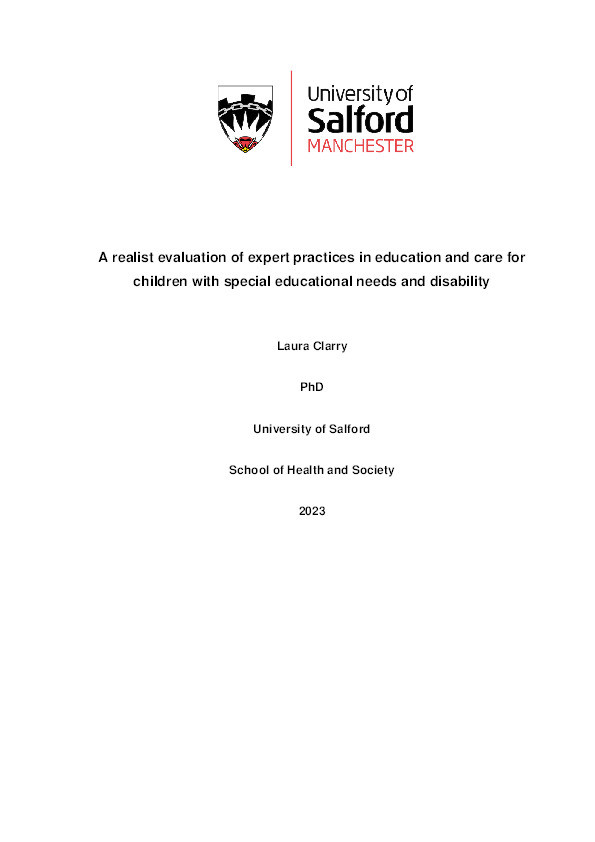 University of
Salford
MANCHESTER

A realist evaluation of expert practices in education and care for children with special educational needs and disability

Laura Clarry

PhD

University of Salford

School of Health and Society

2023